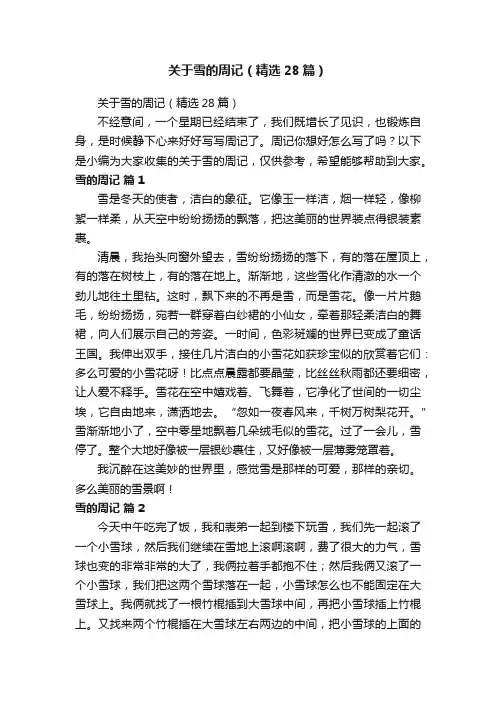 关于雪的周记（精选28篇）

关于雪的周记（精选28篇）

不经意间，一个星期已经结束了，我们既增长了见识，也锻炼自身，是时候静下心来好好写写周记了。周记你想好怎么写了吗？以下是小编为大家收集的关于雪的周记，仅供参考，希望能够帮助到大家。

雪的周记 篇1

雪是冬天的使者，洁白的象征。它像玉一样洁，烟一样轻，像柳絮一样柔，从天空中纷纷扬扬的飘落，把这美丽的世界装点得银装素裹。

清晨，我抬头向窗外望去，雪纷纷扬扬的落下，有的落在屋顶上，有的落在树枝上，有的落在地上。渐渐地，这些雪化作清澈的水一个劲儿地往土里钻。这时，飘下来的不再是雪，而是雪花。像一片片鹅毛，纷纷扬扬，宛若一群穿着白纱裙的小仙女，牵着那轻柔洁白的舞裙，向人们展示自己的芳姿。一时间，色彩斑斓的世界已变成了童话王国。我伸出双手，接住几片洁白的小雪花如获珍宝似的欣赏着它们：多么可爱的小雪花呀！比点点晨露都要晶莹，比丝丝秋雨都还要细密，让人爱不释手。雪花在空中嬉戏着、飞舞着，它净化了世间的一切尘埃，它自由地来，潇洒地去。“忽如一夜春风来，千树万树梨花开。”雪渐渐地小了，空中零星地飘着几朵绒毛似的雪花。过了一会儿，雪停了。整个大地好像被一层银纱裹住，又好像被一层薄雾笼罩着。

我沉醉在这美妙的世界里，感觉雪是那样的可爱，那样的亲切。多么美丽的雪景啊！

雪的周记 篇2

今天中午吃完了饭，我和表弟一起到楼下玩雪，我们先一起滚了一个小雪球，然后我们继续在雪地上滚啊滚啊，费了很大的力气，雪球也变的非常非常的大了，我俩拉着手都抱不住；然后我俩又滚了一个小雪球，我们把这两个雪球落在一起，小雪球怎么也不能固定在大雪球上。我俩就找了一根竹棍插到大雪球中间，再把小雪球插上竹棍上。又找来两个竹棍插在大雪球左右两边的中间，把小雪球的上面的